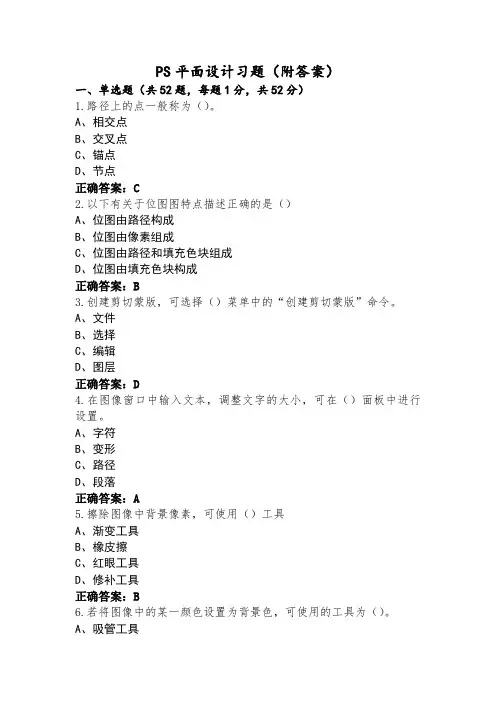 PS 平面设计习题（附答案）

一、单选题（共 52 题，每题 1 分，共 52 分）

1.路径上的点一般称为（）。

A、相交点

B、交叉点

C、锚点

D、节点

正确答案：C

2.以下有关于位图图特点描述正确的是（）

A、位图由路径构成

B、位图由像素组成

C、位图由路径和填充色块组成

D、位图由填充色块构成

正确答案：B

3.创建剪切蒙版，可选择（）菜单中的“创建剪切蒙版”命令。

A、文件

B、选择

C、编辑

D、图层

正确答案：D

4.在图像窗口中输入文本，调整文字的大小，可在（）面板中进行设置。

A、字符

B、变形

C、路径

D、段落

正确答案：A

5.擦除图像中背景像素，可使用（）工具

A、渐变工具

B、橡皮擦

C、红眼工具

D、修补工具

正确答案：B

6.若将图像中的某一颜色设置为背景色，可使用的工具为（）。

A、吸管工具